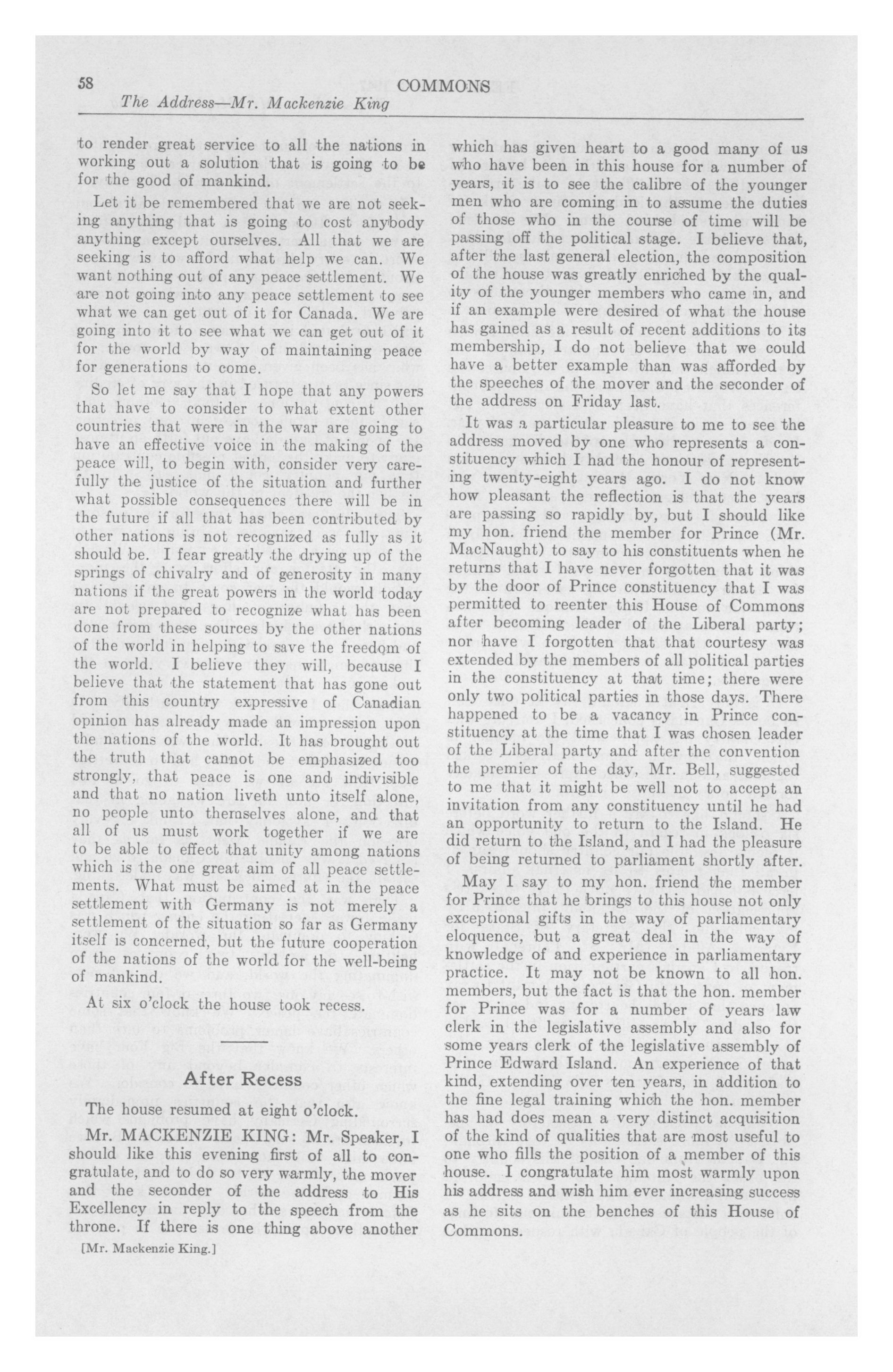 58 COMMONS

The Address—Mr. Mackenzie King

to render great service to all the nations in working out a solution that is going to be for the good of mankind.

Let it be remembered that we are not seeking anything that is going to cost anybody anything except ourselves. All that we are seeking is to afford what help we can. We want nothing out of any peace settlement. We are not going into any peace settlement to see what we can get out of it for Canada. We are going into it to see what we can get out of it for the world by way of maintaining peace for generations to come.

So let me say that I hope that any powers that have to consider to what extent other countries that were in the war are going to have an effective voice in the making of the peace will, to begin with, consider very carefully the justice of the situation and further what possible consequences there will be in the future if all that has been contributed by other nations is not recognized as fully as it should be. I fear greatly the drying up of the springs of chivalry and of generosity in many nations if the great powers in the world today are not prepared to recognize what has been done from these sources by the other nations of the world in helping to save the freedom of the world. I believe they will, because I believe that the statement that has gone out from this country expressive of Canadian opinion has already made an impression upon the nations of the world. It has brought out the truth that cannot be emphasized too strongly, that peace is one and indivisible and that no nation liveth unto itself alone, no people unto themselves alone, and that all of us must work together if we are to be able to effect that unity among nations which is the one great aim of all peace settlements. What must be aimed at in the peace settlement with Germany is not merely a settlement of the situation so far as Germany itself is concerned, but the future cooperation of the nations of the world for the well-being of mankind.

At six o'clock the house took recess.

After Recess

The house resumed at eight o'clock.

Mr. MACKENZIE KING: Mr. Speaker, I should like this evening first of all to congratulate, and to do so very warmly, the mover and the seconder of the address to His Excellency in reply to the speech from the throne. If there is one thing above another

[Mr. Mackenzie King.]

which has given heart to a good many of us who have been in this house for a number of years, it is to see the calibre of the younger men who are coming in to assume the duties of those who in the course of time will be passing off the political stage. I believe that, after the last general election, the composition of the house was greatly enriched by the quality of the younger members who came in, and if an example were desired of what the house has gained as a result of recent additions to its membership, I do not believe that we could have a better example than was afforded by the speeches of the mover and the seconder of the address on Friday last.

It was a particular pleasure to me to see the address moved by one who represents a constituency which I had the honour of representing twenty-eight years ago. I do not know how pleasant the reflection is that the years are passing so rapidly by, but I should like my hon. friend the member for Prince (Mr. MacNaught) to say to his constituents when he returns that I have never forgotten that it was by the door of Prince constituency that I was permitted to reenter this House of Commons after becoming leader of the Liberal party; nor have I forgotten that that courtesy was extended by the members of all political parties in the constituency at that time; there were only two political parties in those days. There happened to be a vacancy in Prince constituency at the time that I was chosen leader of the Liberal party and after the convention the premier of the day, Mr. Bell, suggested to me that it might be well not to accept an invitation from any constituency until he had an opportunity to return to the Island. He did return to the Island, and I had the pleasure of being returned to parliament shortly after.

May I say to my hon. friend the member for Prince that he brings to this house not only exceptional gifts in the way of parliamentary eloquence, but a great deal in the way of knowledge of and experience in parliamentary practice. It may not be known to all hon. members, but the fact is that the hon. member for Prince was for a number of years law clerk in the legislative assembly and also for some years clerk of the legislative assembly of Prince Edward Island. An experience of that kind, extending over ten years, in addition to the fine legal training which the hon. member has had does mean a very distinct acquisition of the kind of qualities that are most useful to one who fills the position of a member of this house. I congratulate him most warmly upon his address and wish him ever increasing success as he sits on the benches of this House of Commons.